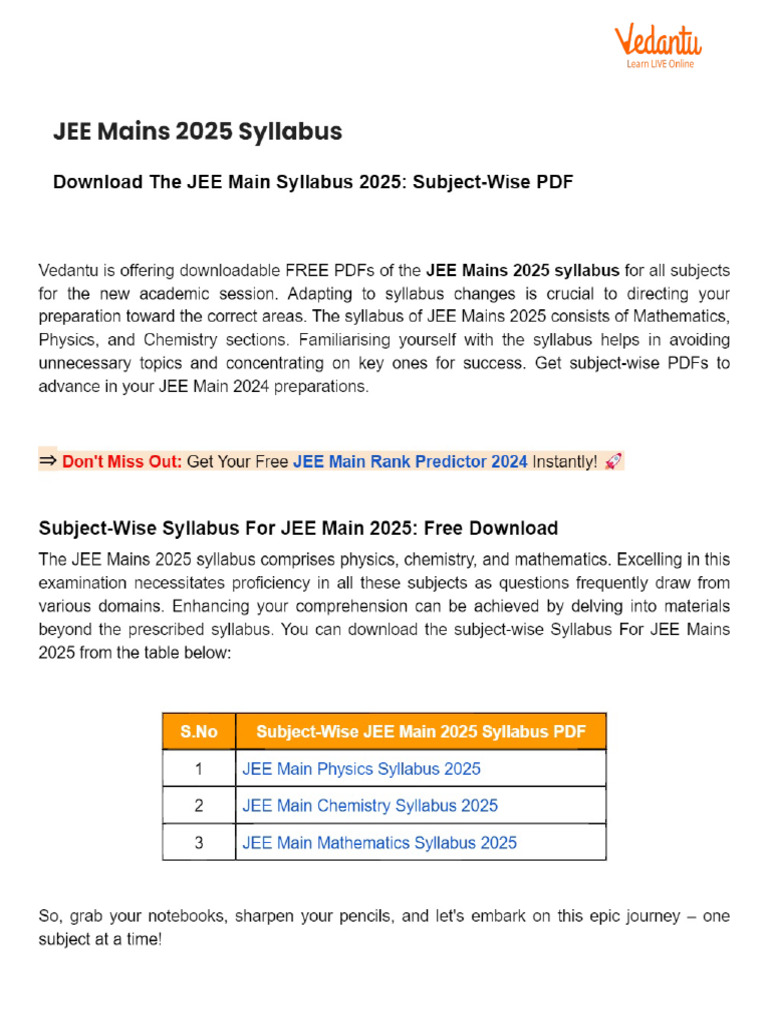 Vedantu
Learn LIVE Online

JEE Mains 2025 Syllabus

Download The JEE Main Syllabus 2025: Subject-Wise PDF

Vedantu is offering downloadable FREE PDFs of the JEE Mains 2025 syllabus for all subjects for the new academic session. Adapting to syllabus changes is crucial to directing your preparation toward the correct areas. The syllabus of JEE Mains 2025 consists of Mathematics, Physics, and Chemistry sections. Familiarising yourself with the syllabus helps in avoiding unnecessary topics and concentrating on key ones for success. Get subject-wise PDFs to advance in your JEE Main 2024 preparations.

⇒ Don't Miss Out: Get Your Free JEE Main Rank Predictor 2024 Instantly! 🚀

Subject-Wise Syllabus For JEE Main 2025: Free Download

The JEE Mains 2025 syllabus comprises physics, chemistry, and mathematics. Excelling in this examination necessitates proficiency in all these subjects as questions frequently draw from various domains. Enhancing your comprehension can be achieved by delving into materials beyond the prescribed syllabus. You can download the subject-wise Syllabus For JEE Mains 2025 from the table below:

| S.No | Subject-Wise JEE Main 2025 Syllabus PDF |
|---|---|
| 1 | JEE Main Physics Syllabus 2025 |
| 2 | JEE Main Chemistry Syllabus 2025 |
| 3 | JEE Main Mathematics Syllabus 2025 |

So, grab your notebooks, sharpen your pencils, and let's embark on this epic journey – one subject at a time!